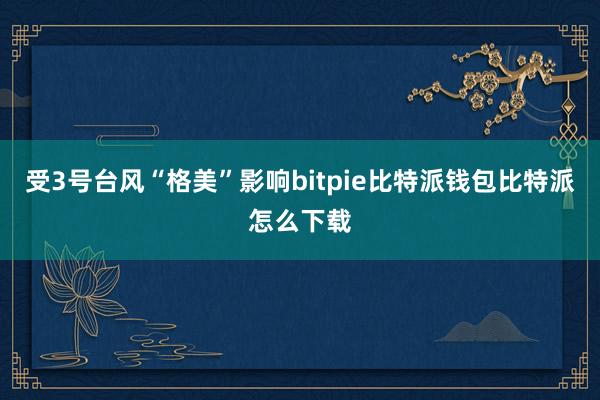 受3号台风“格美”影响bitpie比特派钱包比特派怎么下载